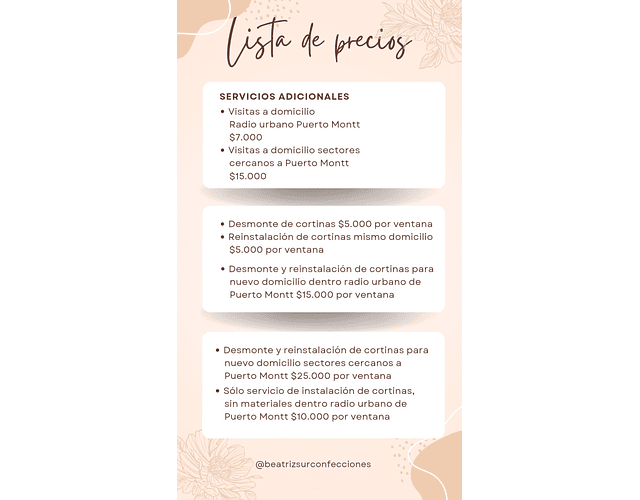 Lista de precios

SERVICIOS ADICIONALES
• Visitas a domicilio Radio urbano Puerto Montt $7.000
• Visitas a domicilio sectores cercanos a Puerto Montt $15.000

• Desmonte de cortinas $5.000 por ventana
• Reinstalación de cortinas mismo domicilio $5.000 por ventana
• Desmonte y reinstalación de cortinas para nuevo domicilio dentro radio urbano de Puerto Montt $15.000 por ventana

• Desmonte y reinstalación de cortinas para nuevo domicilio sectores cercanos a Puerto Montt $25.000 por ventana
• Sólo servicio de instalación de cortinas, sin materiales dentro radio urbano de Puerto Montt $10.000 por ventana

@beatrizsurconfecciones